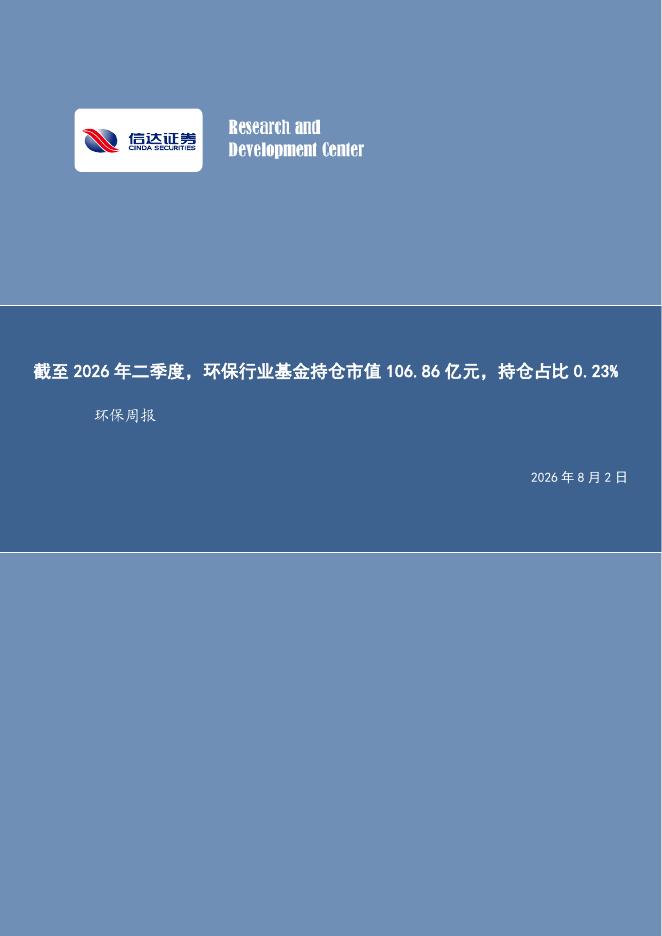 信达证券
CINDA SECURITIES

Research and
Development Center

截至2026年二季度，环保行业基金持仓市值106.86亿元，持仓占比0.23%

环保周报

2026年8月2日